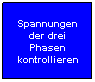 Spannungen der drei Phasen kontrollieren